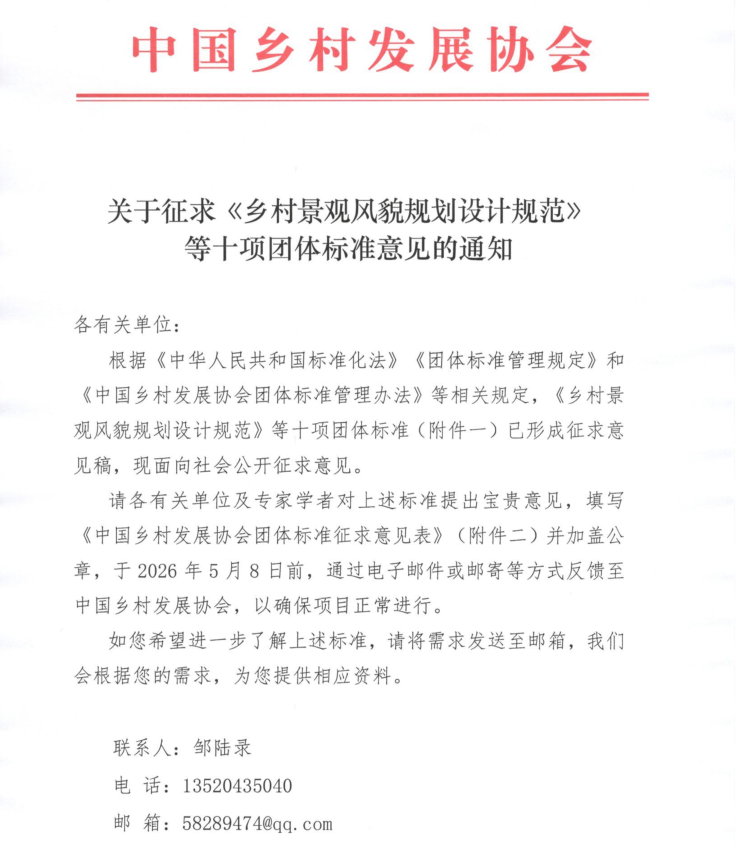 中国乡村发展协会

关于征求《乡村景观风貌规划设计规范》等十项团体标准意见的通知

各有关单位：

根据《中华人民共和国标准化法》《团体标准管理规定》和《中国乡村发展协会团体标准管理办法》等相关规定，《乡村景观风貌规划设计规范》等十项团体标准（附件一）已形成征求意见稿，现面向社会公开征求意见。

请各有关单位及专家学者对上述标准提出宝贵意见，填写《中国乡村发展协会团体标准征求意见表》（附件二）并加盖公章，于 2026 年 5 月 8 日前，通过电子邮件或邮寄等方式反馈至中国乡村发展协会，以确保项目正常进行。

如您希望进一步了解上述标准，请将需求发送至邮箱，我们会根据您的需求，为您提供相应资料。

联系人：邹陆录

电 话：13520435040

邮 箱：58289474@qq.com